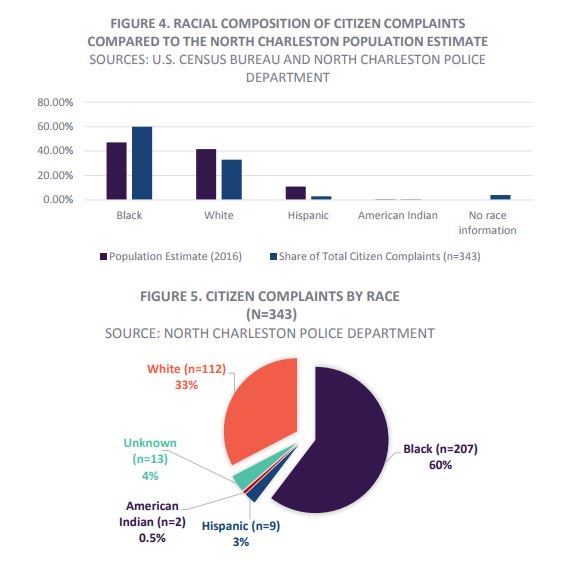 FIGURE 4. RACIAL COMPOSITION OF CITIZEN COMPLAINTS COMPARED TO THE NORTH CHARLESTON POPULATION ESTIMATE
SOURCES: U.S. CENSUS BUREAU AND NORTH CHARLESTON POLICE DEPARTMENT

80.00%
60.00%
40.00%
20.00%
0.00%

Black
White
Hispanic
American Indian
No race information

Population Estimate (2016)
Share of Total Citizen Complaints (n=343)

FIGURE 5. CITIZEN COMPLAINTS BY RACE (N=343)
SOURCE: NORTH CHARLESTON POLICE DEPARTMENT

White (n=112)
33%

Unknown (n=13)
4%

American Indian (n=2)
0.5%

Hispanic (n=9)
3%

Black (n=207)
60%